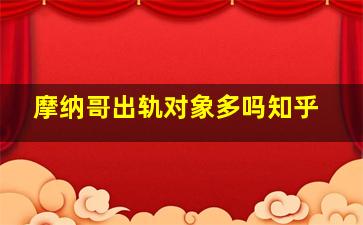 摩纳哥出轨对象多吗知乎